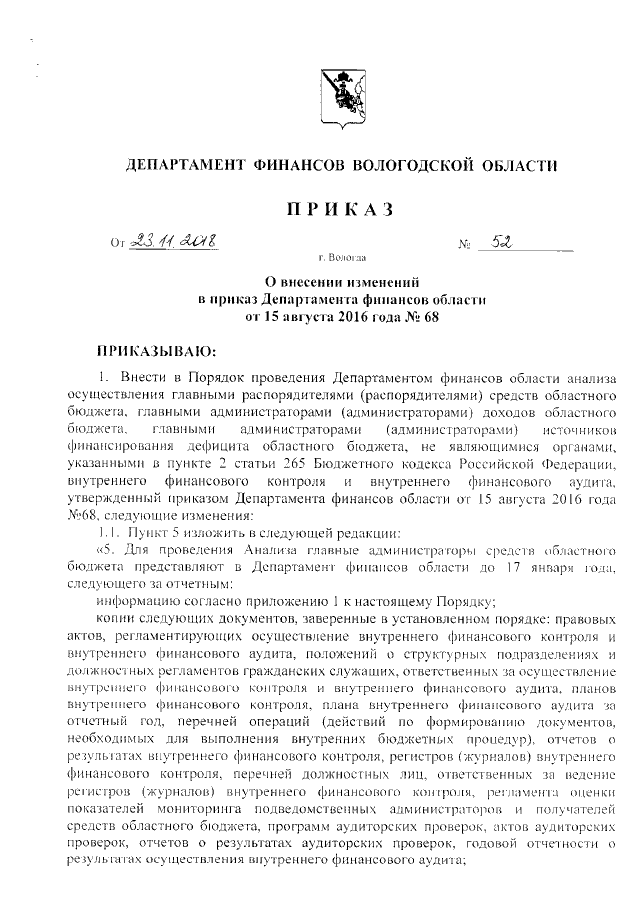 ДЕПАРТАМЕНТ ФИНАНСОВ ВОЛОГОДСКОЙ ОБЛАСТИ

ПРИКАЗ

От 23.11.2018 № 52

г. Вологда

О внесении изменений
в приказ Департамента финансов области
от 15 августа 2016 года № 68

ПРИКАЗЫВАЮ:

1. Внести в Порядок проведения Департаментом финансов области анализа осуществления главными распорядителями (распорядителями) средств областного бюджета, главными администраторами (администраторами) доходов областного бюджета, главными администраторами (администраторами) источников финансирования дефицита областного бюджета, не являющимися органами, указанными в пункте 2 статьи 265 Бюджетного кодекса Российской Федерации, внутреннего финансового контроля и внутреннего финансового аудита, утвержденный приказом Департамента финансов области от 15 августа 2016 года №68, следующие изменения:

1.1. Пункт 5 изложить в следующей редакции:

«5. Для проведения Анализа главные администраторы средств областного бюджета представляют в Департамент финансов области до 17 января года, следующего за отчетным:

информацию согласно приложению 1 к настоящему Порядку;

копии следующих документов, заверенные в установленном порядке: правовых актов, регламентирующих осуществление внутреннего финансового контроля и внутреннего финансового аудита, положений о структурных подразделениях и должностных регламентов гражданских служащих, ответственных за осуществление внутреннего финансового контроля и внутреннего финансового аудита, планов внутреннего финансового контроля, плана внутреннего финансового аудита за отчетный год, перечней операций (действий по формированию документов, необходимых для выполнения внутренних бюджетных процедур), отчетов о результатах внутреннего финансового контроля, регистров (журналов) внутреннего финансового контроля, перечней должностных лиц, ответственных за ведение регистров (журналов) внутреннего финансового контроля, регламента оценки показателей мониторинга подведомственных администраторов и получателей средств областного бюджета, программ аудиторских проверок, актов аудиторских проверок, отчетов о результатах аудиторских проверок, годовой отчетности о результатах осуществления внутреннего финансового аудита;